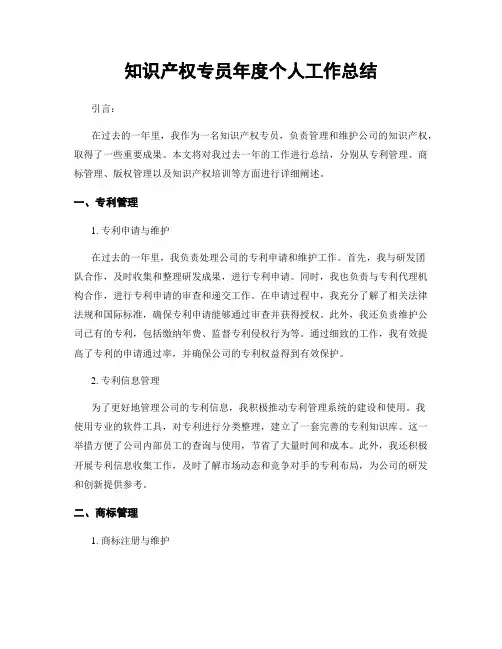 知识产权专员年度个人工作总结

引言：

在过去的一年里，我作为一名知识产权专员，负责管理和维护公司的知识产权，取得了一些重要成果。本文将对我过去一年的工作进行总结，分别从专利管理、商标管理、版权管理以及知识产权培训等方面进行详细阐述。

一、专利管理

1. 专利申请与维护

在过去的一年里，我负责处理公司的专利申请和维护工作。首先，我与研发团队合作，及时收集和整理研发成果，进行专利申请。同时，我也负责与专利代理机构合作，进行专利申请的审查和递交工作。在申请过程中，我充分了解了相关法律法规和国际标准，确保专利申请能够通过审查并获得授权。此外，我还负责维护公司已有的专利，包括缴纳年费、监督专利侵权行为等。通过细致的工作，我有效提高了专利的申请通过率，并确保公司的专利权益得到有效保护。

2. 专利信息管理

为了更好地管理公司的专利信息，我积极推动专利管理系统的建设和使用。我使用专业的软件工具，对专利进行分类整理，建立了一套完善的专利知识库。这一举措方便了公司内部员工的查询与使用，节省了大量时间和成本。此外，我还积极开展专利信息收集工作，及时了解市场动态和竞争对手的专利布局，为公司的研发和创新提供参考。

二、商标管理

1. 商标注册与维护